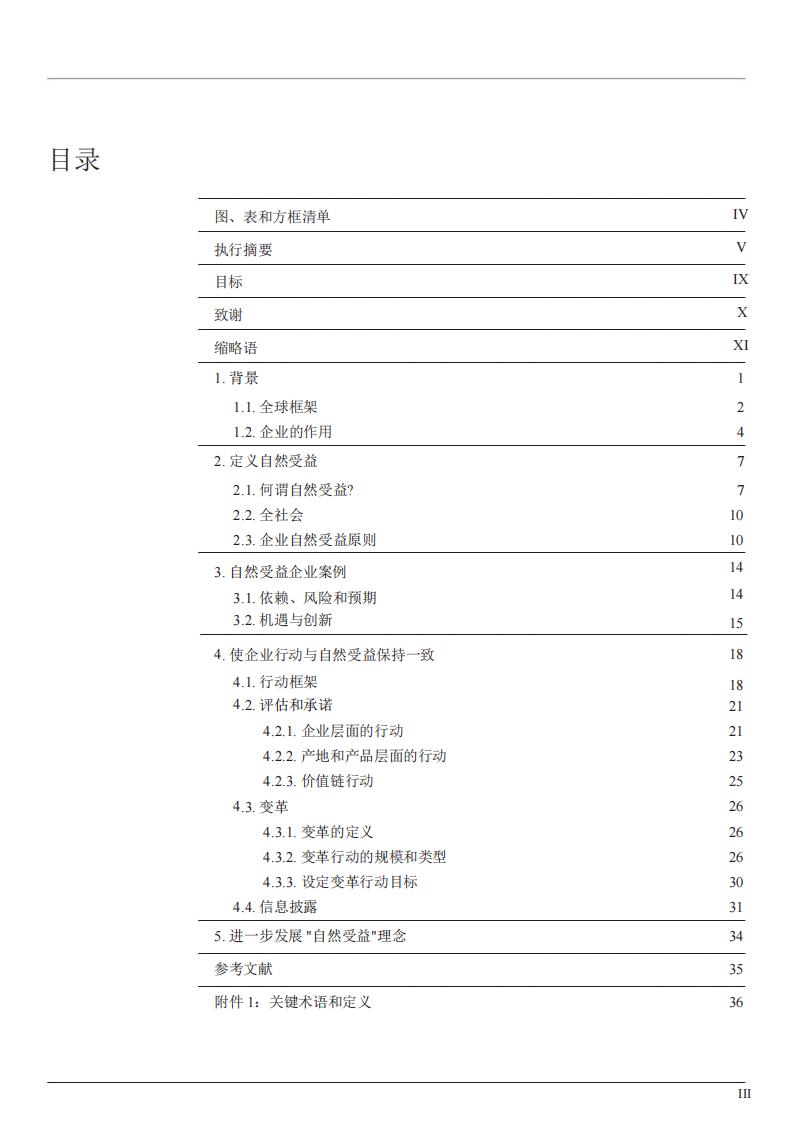 目录

图、表和方框清单 IV

执行摘要 V

目标 IX

致谢 X

缩略语 XI

1. 背景 1

1.1. 全球框架 2

1.2. 企业的作用 4

2. 定义自然受益 7

2.1. 何谓自然受益? 7

2.2. 全社会 10

2.3. 企业自然受益原则 10

3. 自然受益企业案例 14

3.1. 依赖、风险和预期 14

3.2. 机遇与创新 15

4. 使企业行动与自然受益保持一致 18

4.1. 行动框架 18

4.2. 评估和承诺 21

4.2.1. 企业层面的行动 21

4.2.2. 产地和产品层面的行动 23

4.2.3. 价值链行动 25

4.3. 变革 26

4.3.1. 变革的定义 26

4.3.2. 变革行动的规模和类型 26

4.3.3. 设定变革行动目标 30

4.4. 信息披露 31

5. 进一步发展 "自然受益"理念 34

参考文献 35

附件 1：关键术语和定义 36

III